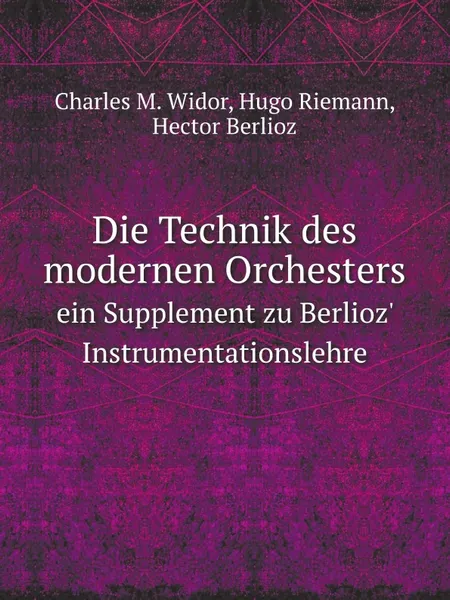 Charles M. Widor, Hugo Riemann, Hector Berlioz

Die Technik des modernen Orchesters

ein Supplement zu Berlioz' Instrumentationslehre